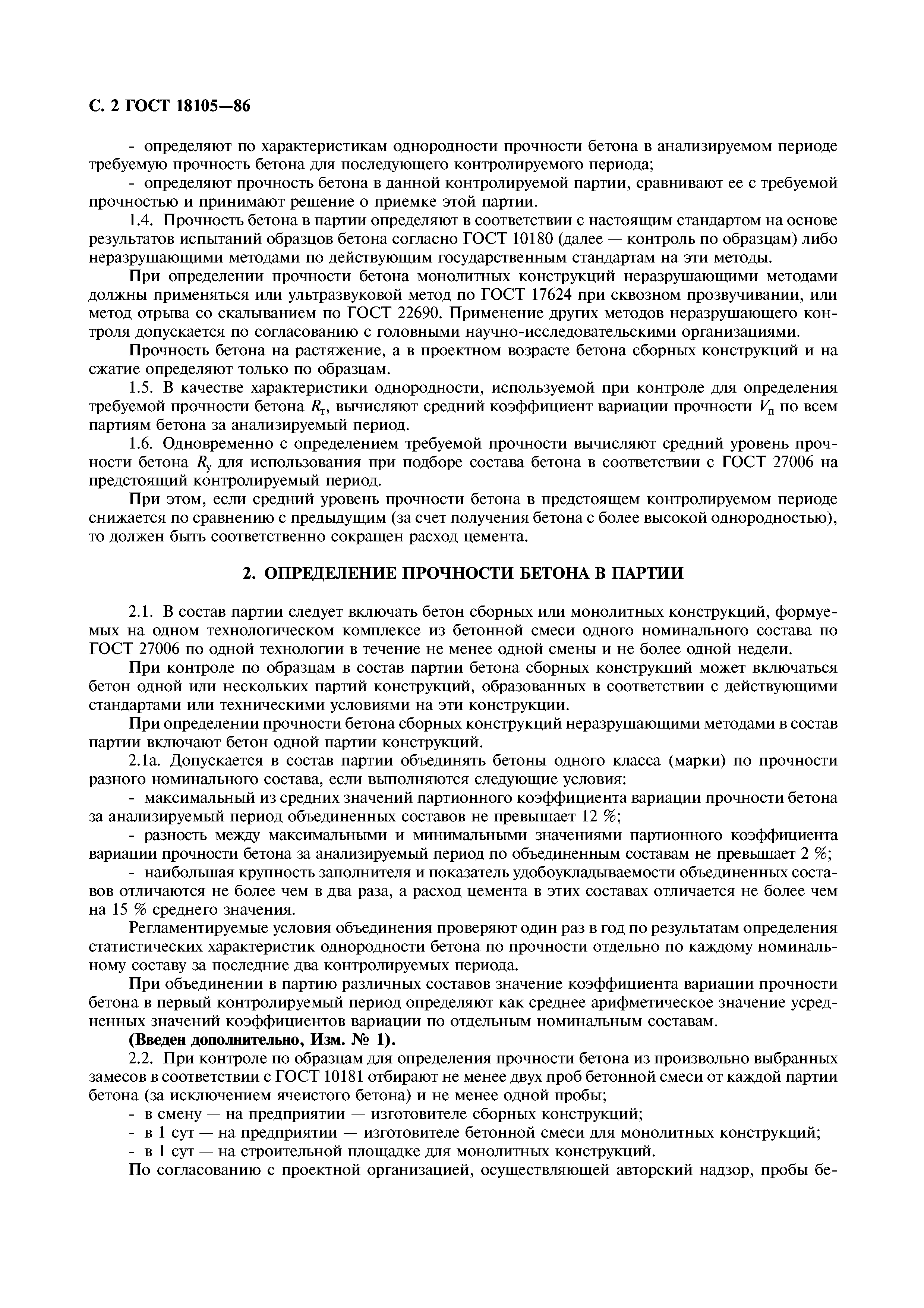 С. 2 ГОСТ 18105—86

- определяют по характеристикам однородности прочности бетона в анализируемом периоде требуемую прочность бетона для последующего контролируемого периода;

- определяют прочность бетона в данной контролируемой партии, сравнивают ее с требуемой прочностью и принимают решение о приемке этой партии.

1.4. Прочность бетона в партии определяют в соответствии с настоящим стандартом на основе результатов испытаний образцов бетона согласно ГОСТ 10180 (далее — контроль по образцам) либо неразрушающими методами по действующим государственным стандартам на эти методы.

При определении прочности бетона монолитных конструкций неразрушающими методами должны применяться или ультразвуковой метод по ГОСТ 17624 при сквозном прозвучивании, или метод отрыва со скалыванием по ГОСТ 22690. Применение других методов неразрушающего контроля допускается по согласованию с головными научно-исследовательскими организациями.

Прочность бетона на растяжение, а в проектном возрасте бетона сборных конструкций и на сжатие определяют только по образцам.

1.5. В качестве характеристики однородности, используемой при контроле для определения требуемой прочности бетона $R_т$, вычисляют средний коэффициент вариации прочности $V_п$ по всем партиям бетона за анализируемый период.

1.6. Одновременно с определением требуемой прочности вычисляют средний уровень прочности бетона $R_у$ для использования при подборе состава бетона в соответствии с ГОСТ 27006 на предстоящий контролируемый период.

При этом, если средний уровень прочности бетона в предстоящем контролируемом периоде снижается по сравнению с предыдущим (за счет получения бетона с более высокой однородностью), то должен быть соответственно сокращен расход цемента.

2. ОПРЕДЕЛЕНИЕ ПРОЧНОСТИ БЕТОНА В ПАРТИИ

2.1. В состав партии следует включать бетон сборных или монолитных конструкций, формуемых на одном технологическом комплексе из бетонной смеси одного номинального состава по ГОСТ 27006 по одной технологии в течение не менее одной смены и не более одной недели.

При контроле по образцам в состав партии бетона сборных конструкций может включаться бетон одной или нескольких партий конструкций, образованных в соответствии с действующими стандартами или техническими условиями на эти конструкции.

При определении прочности бетона сборных конструкций неразрушающими методами в состав партии включают бетон одной партии конструкций.

2.1а. Допускается в состав партии объединять бетоны одного класса (марки) по прочности разного номинального состава, если выполняются следующие условия:

- максимальный из средних значений партионного коэффициента вариации прочности бетона за анализируемый период объединенных составов не превышает 12 %;

- разность между максимальными и минимальными значениями партионного коэффициента вариации прочности бетона за анализируемый период по объединенным составам не превышает 2 %;

- наибольшая крупность заполнителя и показатель удобоукладываемости объединенных составов отличаются не более чем в два раза, а расход цемента в этих составах отличается не более чем на 15 % среднего значения.

Регламентируемые условия объединения проверяют один раз в год по результатам определения статистических характеристик однородности бетона по прочности отдельно по каждому номинальному составу за последние два контролируемых периода.

При объединении в партию различных составов значение коэффициента вариации прочности бетона в первый контролируемый период определяют как среднее арифметическое значение усредненных значений коэффициентов вариации по отдельным номинальным составам.

(Введен дополнительно, Изм. № 1).

2.2. При контроле по образцам для определения прочности бетона из произвольно выбранных замесов в соответствии с ГОСТ 10181 отбирают не менее двух проб бетонной смеси от каждой партии бетона (за исключением ячеистого бетона) и не менее одной пробы;

- в смену — на предприятии — изготовителе сборных конструкций;

- в 1 сут — на предприятии — изготовителе бетонной смеси для монолитных конструкций;

- в 1 сут — на строительной площадке для монолитных конструкций.

По согласованию с проектной организацией, осуществляющей авторский надзор, пробы бе-